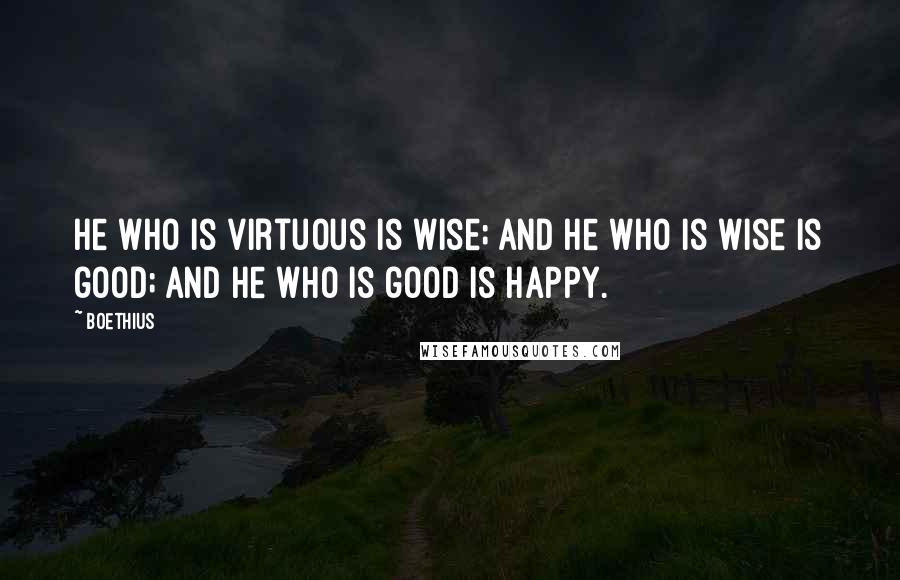 HE WHO IS VIRTUOUS IS WISE; AND HE WHO IS WISE IS GOOD; AND HE WHO IS GOOD IS HAPPY.

~ BOETHIUS

WISEFAMOUSQUOTES.COM